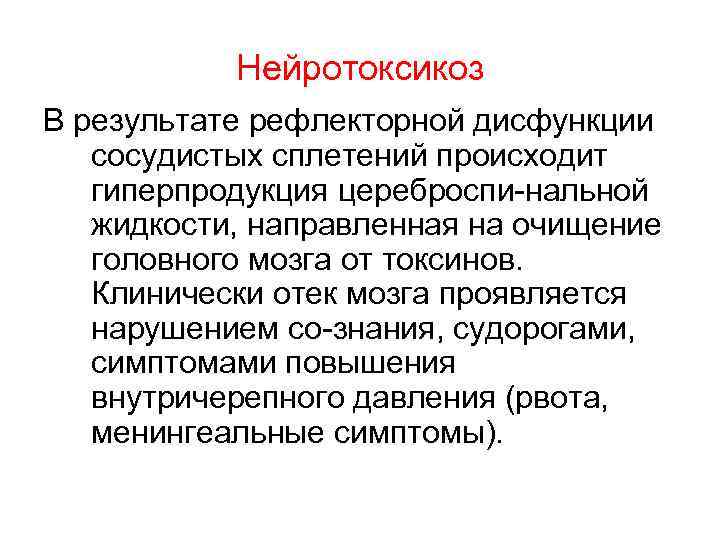 Нейротоксикоз

В результате рефлекторной дисфункции сосудистых сплетений происходит гиперпродукция цереброспи-нальной жидкости, направленная на очищение головного мозга от токсинов. Клинически отек мозга проявляется нарушением со-знания, судорогами, симптомами повышения внутричерепного давления (рвота, менингеальные симптомы).